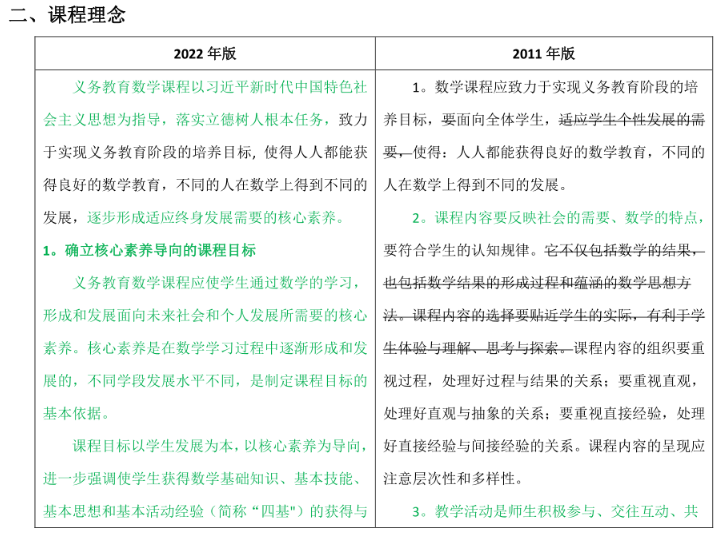 二、课程理念

| 2022 年版 | 2011 年版 |
|---|---|
| 义务教育数学课程以习近平新时代中国特色社会主义思想为指导，落实立德树人根本任务，致力于实现义务教育阶段的培养目标，使得人人都能获得良好的数学教育，不同的人在数学上得到不同的发展，逐步形成适应终身发展需要的核心素养。<br>1。确立核心素养导向的课程目标<br>义务教育数学课程应使学生通过数学的学习，形成和发展面向未来社会和个人发展所需要的核心素养。核心素养是在数学学习过程中逐渐形成和发展的，不同学段发展水平不同，是制定课程目标的基本依据。<br>课程目标以学生发展为本，以核心素养为导向，进一步强调使学生获得数学基础知识、基本技能、基本思想和基本活动经验（简称“四基")的获得与 | 1。数学课程应致力于实现义务教育阶段的培养目标，要面向全体学生，适应学生个性发展的需要，使得：人人都能获得良好的数学教育，不同的人在数学上得到不同的发展。<br>2。课程内容要反映社会的需要、数学的特点，要符合学生的认知规律。它不仅包括数学的结果，也包括数学结果的形成过程和蕴涵的数学思想方法。课程内容的选择要贴近学生的实际，有利于学生体验与理解、思考与探索。课程内容的组织要重视过程，处理好过程与结果的关系；要重视直观，处理好直观与抽象的关系；要重视直接经验，处理好直接经验与间接经验的关系。课程内容的呈现应注意层次性和多样性。<br>3。教学活动是师生积极参与、交往互动、共 |